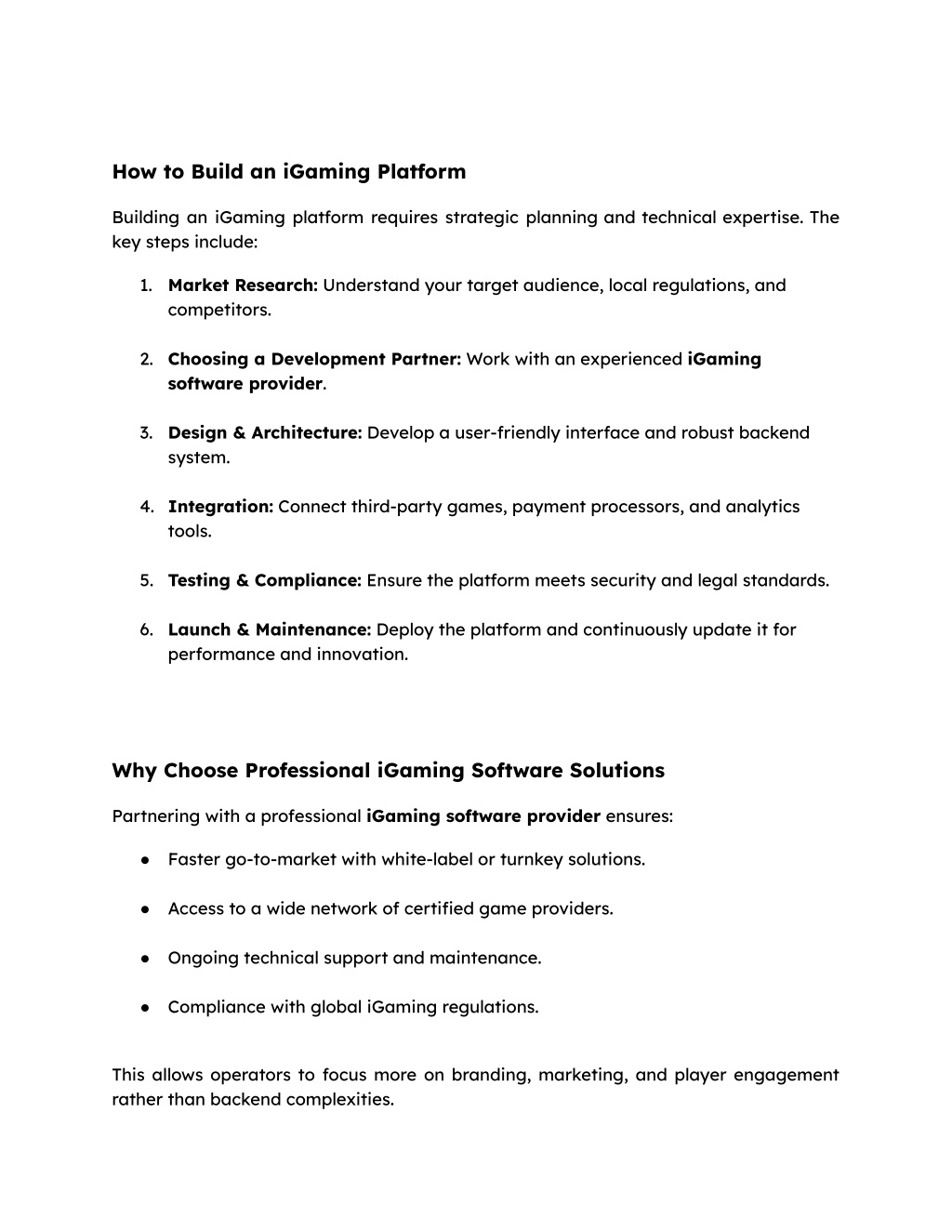 How to Build an iGaming Platform

Building an iGaming platform requires strategic planning and technical expertise. The key steps include:

1. Market Research: Understand your target audience, local regulations, and competitors.

2. Choosing a Development Partner: Work with an experienced iGaming software provider.

3. Design & Architecture: Develop a user-friendly interface and robust backend system.

4. Integration: Connect third-party games, payment processors, and analytics tools.

5. Testing & Compliance: Ensure the platform meets security and legal standards.

6. Launch & Maintenance: Deploy the platform and continuously update it for performance and innovation.

Why Choose Professional iGaming Software Solutions

Partnering with a professional iGaming software provider ensures:

● Faster go-to-market with white-label or turnkey solutions.

● Access to a wide network of certified game providers.

● Ongoing technical support and maintenance.

● Compliance with global iGaming regulations.

This allows operators to focus more on branding, marketing, and player engagement rather than backend complexities.